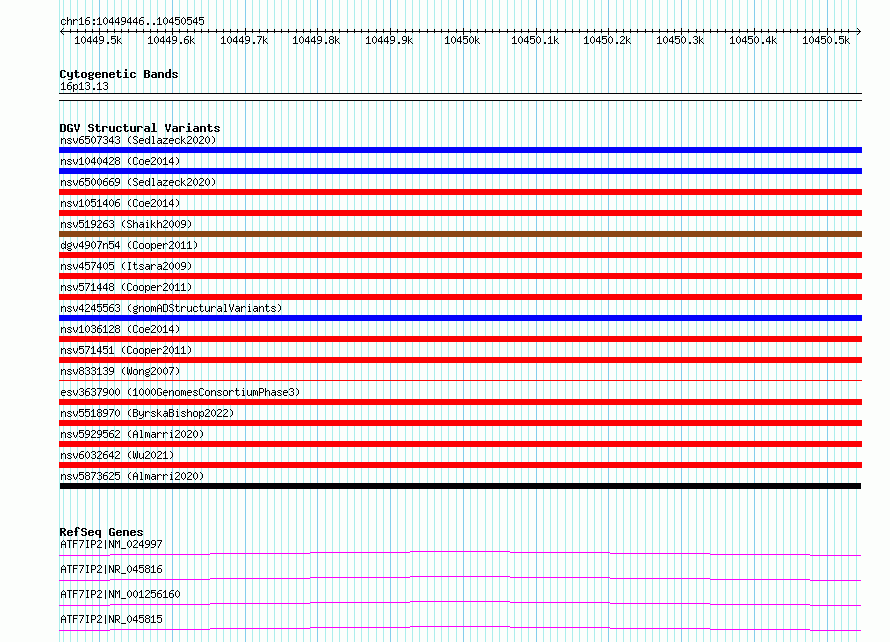 chr16:10449446..10450545

10449.5k 10449.6k 10449.7k 10449.8k 10449.9k 10450k 10450.1k 10450.2k 10450.3k 10450.4k 10450.5k

Cytogenetic Bands
16p13.13

DGV Structural Variants
nsv6507343 (Sedlazeck2020)
nsv1040428 (Coe2014)
nsv6500669 (Sedlazeck2020)
nsv1051406 (Coe2014)
nsv519263 (Shaikh2009)
dgv4907n54 (Cooper2011)
nsv457405 (Itsara2009)
nsv571448 (Cooper2011)
nsv4245563 (gnomADStructuralVariants)
nsv1036128 (Coe2014)
nsv571451 (Cooper2011)
nsv833139 (Wong2007)
esv3637900 (1000GenomesConsortiumPhase3)
nsv5518970 (ByrskaBishop2022)
nsv5929562 (Almarri2020)
nsv6032642 (Wu2021)
nsv5873625 (Almarri2020)

RefSeq Genes
ATF7IP2|NM_024997
ATF7IP2|NR_045816
ATF7IP2|NM_001256160
ATF7IP2|NR_045815